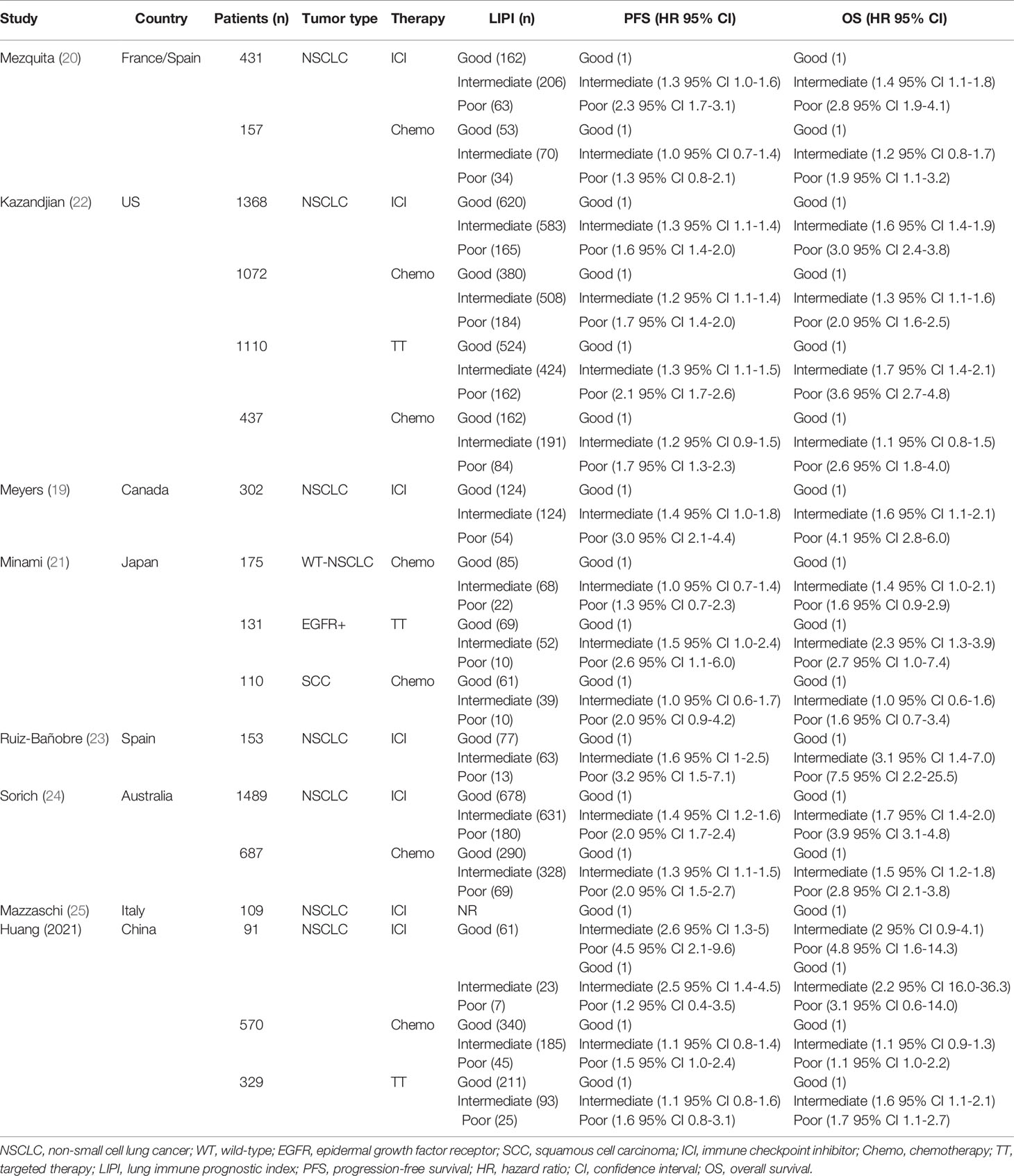 | Study | Country | Patients (n) | Tumor type | Therapy | LIPI (n) | PFS (HR 95% CI) | OS (HR 95% CI) |
|---|---|---|---|---|---|---|---|
| Mezquita (20) | France/Spain | 431 | NSCLC | ICI | Good (162) | Good (1) | Good (1) |
| | | | | | Intermediate (206) | Intermediate (1.3 95% CI 1.0-1.6) | Intermediate (1.4 95% CI 1.1-1.8) |
| | | | | | Poor (63) | Poor (2.3 95% CI 1.7-3.1) | Poor (2.8 95% CI 1.9-4.1) |
| | | 157 | | Chemo | Good (53) | Good (1) | Good (1) |
| | | | | | Intermediate (70) | Intermediate (1.0 95% CI 0.7-1.4) | Intermediate (1.2 95% CI 0.8-1.7) |
| | | | | | Poor (34) | Poor (1.3 95% CI 0.8-2.1) | Poor (1.9 95% CI 1.1-3.2) |
| Kazandjian (22) | US | 1368 | NSCLC | ICI | Good (620) | Good (1) | Good (1) |
| | | | | | Intermediate (583) | Intermediate (1.3 95% CI 1.1-1.4) | Intermediate (1.6 95% CI 1.4-1.9) |
| | | | | | Poor (165) | Poor (1.6 95% CI 1.4-2.0) | Poor (3.0 95% CI 2.4-3.8) |
| | | 1072 | | Chemo | Good (380) | Good (1) | Good (1) |
| | | | | | Intermediate (508) | Intermediate (1.2 95% CI 1.1-1.4) | Intermediate (1.3 95% CI 1.1-1.6) |
| | | | | | Poor (184) | Poor (1.7 95% CI 1.4-2.0) | Poor (2.0 95% CI 1.6-2.5) |
| | | 1110 | | TT | Good (524) | Good (1) | Good (1) |
| | | | | | Intermediate (424) | Intermediate (1.3 95% CI 1.1-1.5) | Intermediate (1.7 95% CI 1.4-2.1) |
| | | | | | Poor (162) | Poor (2.1 95% CI 1.7-2.6) | Poor (3.6 95% CI 2.7-4.8) |
| | | 437 | | Chemo | Good (162) | Good (1) | Good (1) |
| | | | | | Intermediate (191) | Intermediate (1.2 95% CI 0.9-1.5) | Intermediate (1.1 95% CI 0.8-1.5) |
| | | | | | Poor (84) | Poor (1.7 95% CI 1.3-2.3) | Poor (2.6 95% CI 1.8-4.0) |
| Meyers (19) | Canada | 302 | NSCLC | ICI | Good (124) | Good (1) | Good (1) |
| | | | | | Intermediate (124) | Intermediate (1.4 95% CI 1.0-1.8) | Intermediate (1.6 95% CI 1.1-2.1) |
| | | | | | Poor (54) | Poor (3.0 95% CI 2.1-4.4) | Poor (4.1 95% CI 2.8-6.0) |
| Minami (21) | Japan | 175 | WT-NSCLC | Chemo | Good (85) | Good (1) | Good (1) |
| | | | | | Intermediate (68) | Intermediate (1.0 95% CI 0.7-1.4) | Intermediate (1.4 95% CI 1.0-2.1) |
| | | | | | Poor (22) | Poor (1.3 95% CI 0.7-2.3) | Poor (1.6 95% CI 0.9-2.9) |
| | | 131 | EGFR+ | TT | Good (69) | Good (1) | Good (1) |
| | | | | | Intermediate (52) | Intermediate (1.5 95% CI 1.0-2.4) | Intermediate (2.3 95% CI 1.3-3.9) |
| | | | | | Poor (10) | Poor (2.6 95% CI 1.1-6.0) | Poor (2.7 95% CI 1.0-7.4) |
| | | 110 | SCC | Chemo | Good (61) | Good (1) | Good (1) |
| | | | | | Intermediate (39) | Intermediate (1.0 95% CI 0.6-1.7) | Intermediate (1.0 95% CI 0.6-1.6) |
| | | | | | Poor (10) | Poor (2.0 95% CI 0.9-4.2) | Poor (1.6 95% CI 0.7-3.4) |
| Ruiz-Bañobre (23) | Spain | 153 | NSCLC | ICI | Good (77) | Good (1) | Good (1) |
| | | | | | Intermediate (63) | Intermediate (1.6 95% CI 1-2.5) | Intermediate (3.1 95% CI 1.4-7.0) |
| | | | | | Poor (13) | Poor (3.2 95% CI 1.5-7.1) | Poor (7.5 95% CI 2.2-25.5) |
| Sorich (24) | Australia | 1489 | NSCLC | ICI | Good (678) | Good (1) | Good (1) |
| | | | | | Intermediate (631) | Intermediate (1.4 95% CI 1.2-1.6) | Intermediate (1.7 95% CI 1.4-2.0) |
| | | | | | Poor (180) | Poor (2.0 95% CI 1.7-2.4) | Poor (3.9 95% CI 3.1-4.8) |
| | | 687 | | Chemo | Good (290) | Good (1) | Good (1) |
| | | | | | Intermediate (328) | Intermediate (1.3 95% CI 1.1-1.5) | Intermediate (1.5 95% CI 1.2-1.8) |
| | | | | | Poor (69) | Poor (2.0 95% CI 1.5-2.7) | Poor (2.8 95% CI 2.1-3.8) |
| Mazzaschi (25) | Italy | 109 | NSCLC | ICI | NR | Good (1) | Good (1) |
| Huang (2021) | China | 91 | NSCLC | ICI | Good (61) | Intermediate (2.6 95% CI 1.3-5) | Intermediate (2 95% CI 0.9-4.1) |
| | | | | | | Poor (4.5 95% CI 2.1-9.6) | Poor (4.8 95% CI 1.6-14.3) |
| | | | | | | Good (1) | Good (1) |
| | | | | | Intermediate (23) | Intermediate (2.5 95% CI 1.4-4.5) | Intermediate (2.2 95% CI 16.0-36.3) |
| | | | | | Poor (7) | Poor (1.2 95% CI 0.4-3.5) | Poor (3.1 95% CI 0.6-14.0) |
| | | 570 | | Chemo | Good (340) | Good (1) | Good (1) |
| | | | | | Intermediate (185) | Intermediate (1.1 95% CI 0.8-1.4) | Intermediate (1.1 95% CI 0.9-1.3) |
| | | | | | Poor (45) | Poor (1.5 95% CI 1.0-2.4) | Poor (1.1 95% CI 1.0-2.2) |
| | | 329 | | TT | Good (211) | Good (1) | Good (1) |
| | | | | | Intermediate (93) | Intermediate (1.1 95% CI 0.8-1.6) | Intermediate (1.6 95% CI 1.1-2.1) |
| | | | | | Poor (25) | Poor (1.6 95% CI 0.8-3.1) | Poor (1.7 95% CI 1.1-2.7) |

NSCLC, non-small cell lung cancer; WT, wild-type; EGFR, epidermal growth factor receptor; SCC, squamous cell carcinoma; ICI, immune checkpoint inhibitor; Chemo, chemotherapy; TT, targeted therapy; LIPI, lung immune prognostic index; PFS, progression-free survival; HR, hazard ratio; CI, confidence interval; OS, overall survival.